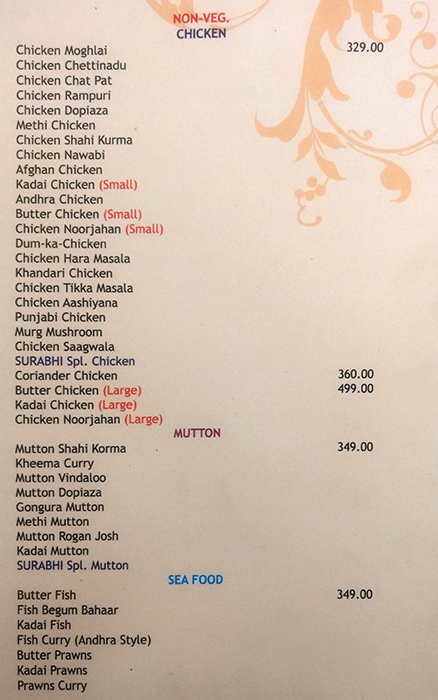 NON-VEG.
CHICKEN

Chicken Moghlai 329.00
Chicken Chettinadu
Chicken Chat Pat
Chicken Rampuri
Chicken Dopiaza
Methi Chicken
Chicken Shahi Kurma
Chicken Nawabi
Afghan Chicken
Kadai Chicken (Small)
Andhra Chicken
Butter Chicken (Small)
Chicken Noorjahan (Small)
Dum-ka-Chicken
Chicken Hara Masala
Khandari Chicken
Chicken Tikka Masala
Chicken Aashiyana
Punjabi Chicken
Murg Mushroom
Chicken Saagwala
SURABHI Spl. Chicken
Coriander Chicken 360.00
Butter Chicken (Large) 499.00
Kadai Chicken (Large)
Chicken Noorjahan (Large)

MUTTON

Mutton Shahi Korma 349.00
Kheema Curry
Mutton Vindaloo
Mutton Dopiaza
Gongura Mutton
Methi Mutton
Mutton Rogan Josh
Kadai Mutton
SURABHI Spl. Mutton

SEA FOOD

Butter Fish 349.00
Fish Begum Bahaar
Kadai Fish
Fish Curry (Andhra Style)
Butter Prawns
Kadai Prawns
Prawns Curry